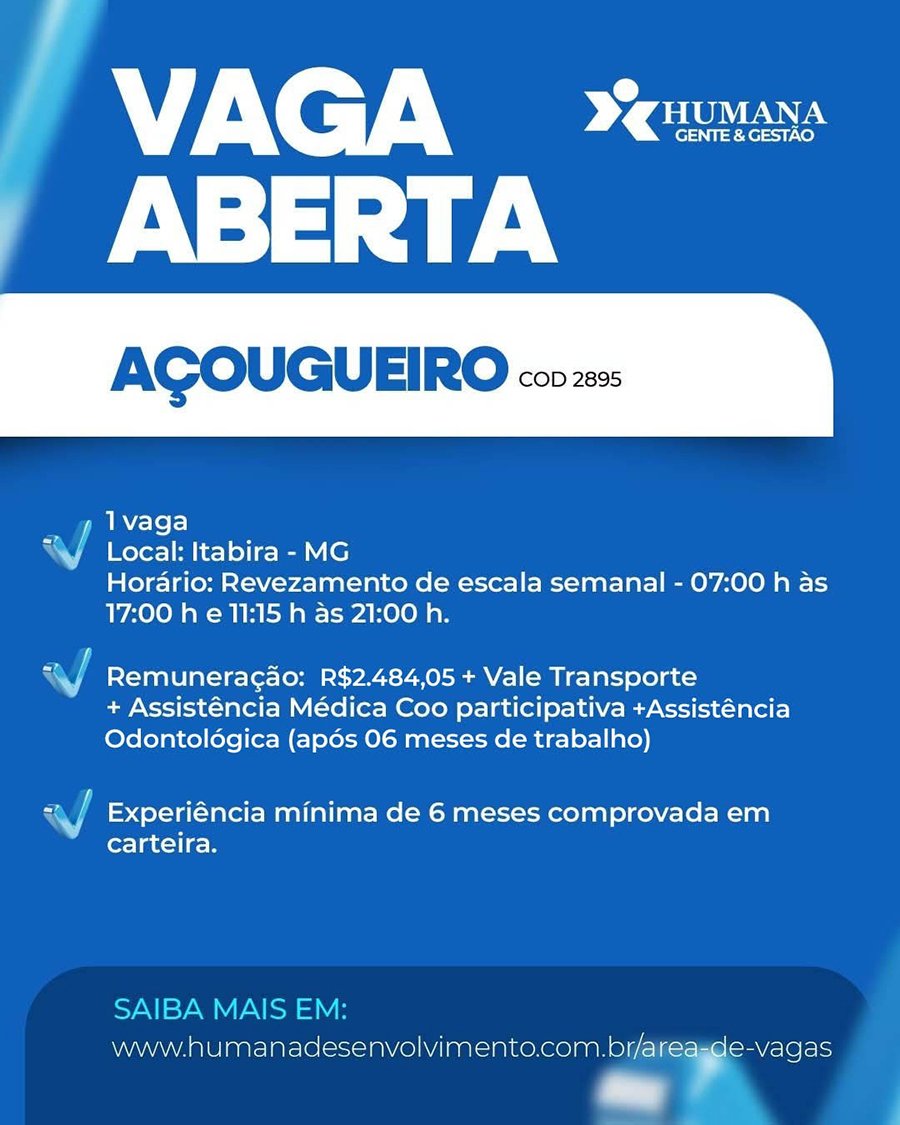 VAGA ABERTA

HUMANA
GENTE & GESTÃO

AÇOUGUEIRO COD 2895

1 vaga
Local: Itabira - MG
Horário: Revezamento de escala semanal - 07:00 h às 17:00 h e 11:15 h às 21:00 h.

Remuneração: R$2.484,05 + Vale Transporte + Assistência Médica Coo participativa +Assistência Odontológica (após 06 meses de trabalho)

Experiência mínima de 6 meses comprovada em carteira.

SAIBA MAIS EM:
www.humanadesenvolvimento.com.br/area-de-vagas